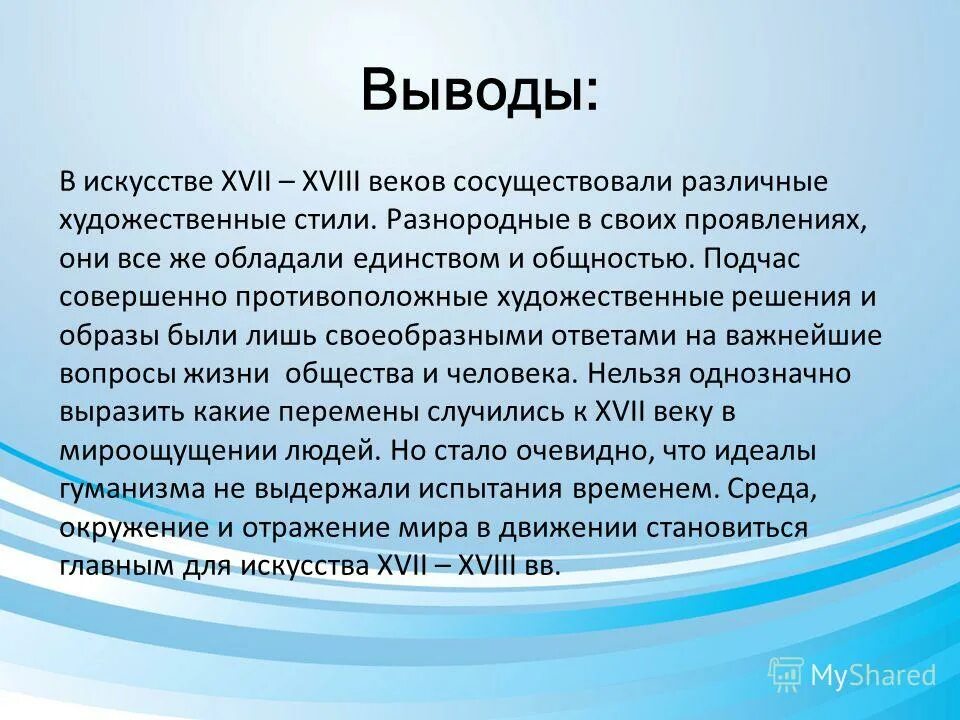 Выводы:

В искусстве XVII – XVIII веков сосуществовали различные художественные стили. Разнородные в своих проявлениях, они все же обладали единством и общностью. Подчас совершенно противоположные художественные решения и образы были лишь своеобразными ответами на важнейшие вопросы жизни  общества и человека. Нельзя однозначно выразить какие перемены случились к XVII веку в мироощущении людей. Но стало очевидно, что идеалы гуманизма не выдержали испытания временем. Среда, окружение и отражение мира в движении становиться главным для искусства XVII – XVIII вв.

MyShared